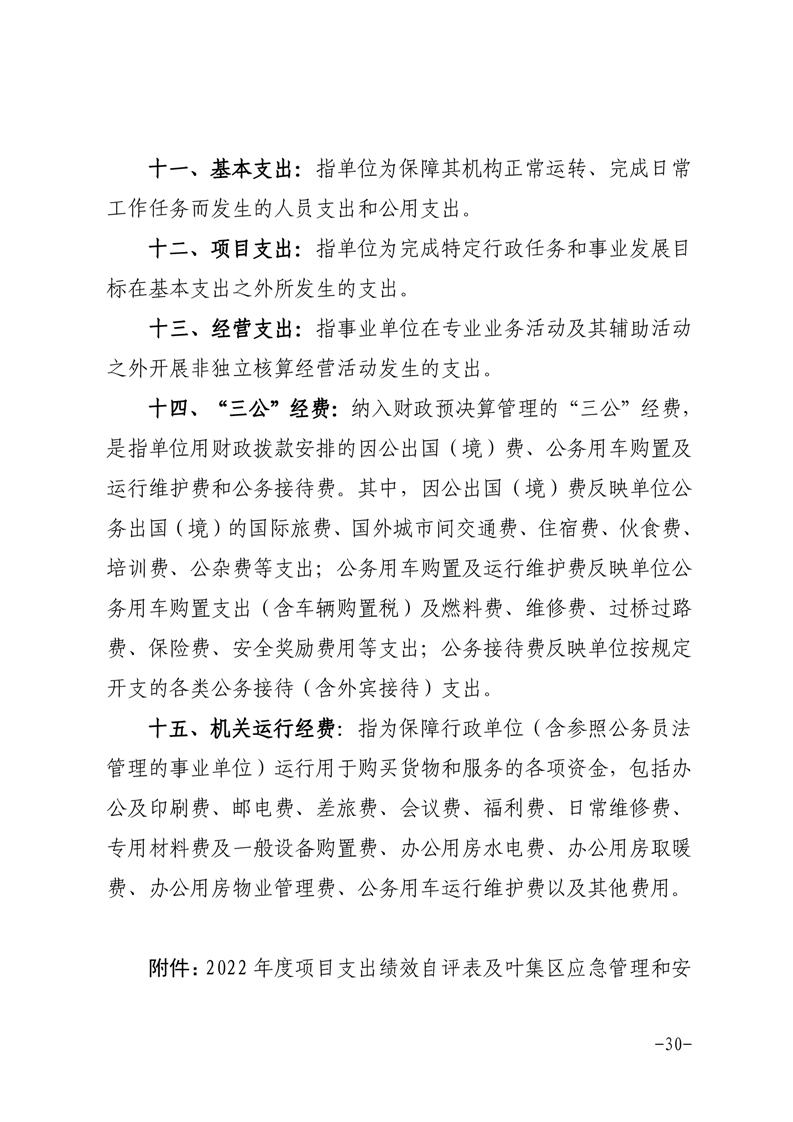 十一、基本支出：指单位为保障其机构正常运转、完成日常工作任务而发生的人员支出和公用支出。

十二、项目支出：指单位为完成特定行政任务和事业发展目标在基本支出之外所发生的支出。

十三、经营支出：指事业单位在专业业务活动及其辅助活动之外开展非独立核算经营活动发生的支出。

十四、“三公”经费：纳入财政预决算管理的“三公”经费，是指单位用财政拨款安排的因公出国（境）费、公务用车购置及运行维护费和公务接待费。其中，因公出国（境）费反映单位公务出国（境）的国际旅费、国外城市间交通费、住宿费、伙食费、培训费、公杂费等支出；公务用车购置及运行维护费反映单位公务用车购置支出（含车辆购置税）及燃料费、维修费、过桥过路费、保险费、安全奖励费用等支出；公务接待费反映单位按规定开支的各类公务接待（含外宾接待）支出。

十五、机关运行经费：指为保障行政单位（含参照公务员法管理的事业单位）运行用于购买货物和服务的各项资金，包括办公及印刷费、邮电费、差旅费、会议费、福利费、日常维修费、专用材料费及一般设备购置费、办公用房水电费、办公用房取暖费、办公用房物业管理费、公务用车运行维护费以及其他费用。

附件：2022 年度项目支出绩效自评表及叶集区应急管理和安

-30-